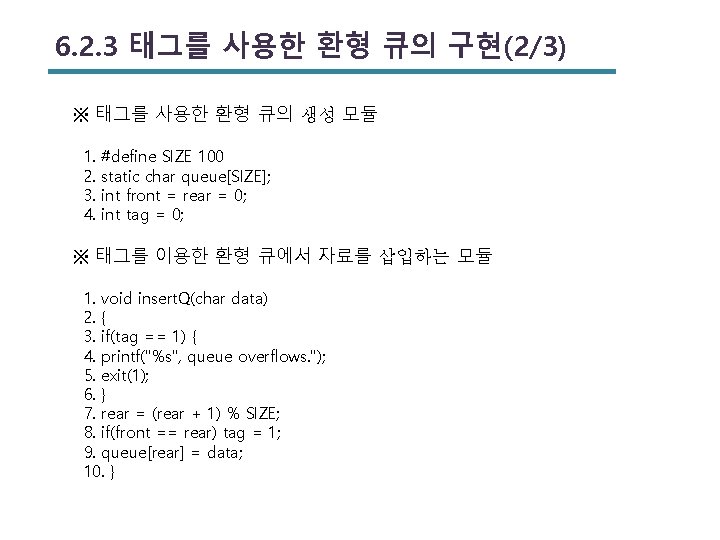 6.2.3 태그를 사용한 환형 큐의 구현(2/3)

※ 태그를 사용한 환형 큐의 생성 모듈

1. #define SIZE 100
2. static char queue[SIZE];
3. int front = rear = 0;
4. int tag = 0;

※ 태그를 이용한 환형 큐에서 자료를 삽입하는 모듈

1. void insertQ(char data)
2. {
3. if(tag == 1) {
4. printf("%s", queue overflows.");
5. exit(1);
6. }
7. rear = (rear + 1) % SIZE;
8. if(front == rear) tag = 1;
9. queue[rear] = data;
10. }